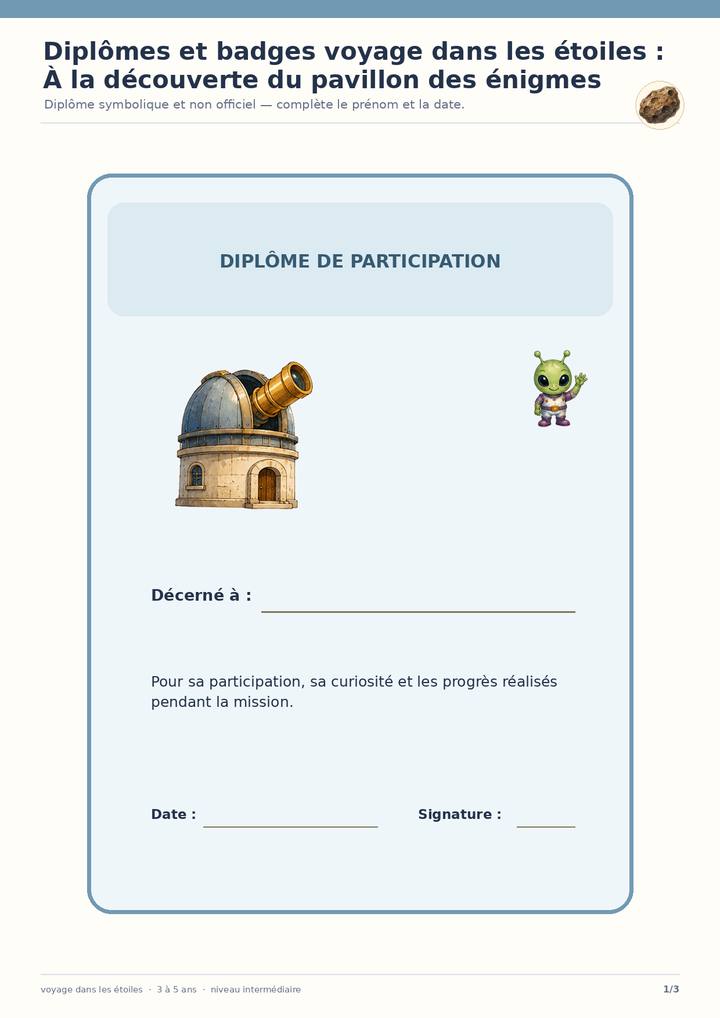 Diplômes et badges voyage dans les étoiles : À la découverte du pavillon des énigmes

Diplôme symbolique et non officiel — complète le prénom et la date.

DIPLÔME DE PARTICIPATION

Décerné à : ____

Pour sa participation, sa curiosité et les progrès réalisés pendant la mission.

Date : ____ Signature : ____

voyage dans les étoiles · 3 à 5 ans · niveau intermédiaire

1/3